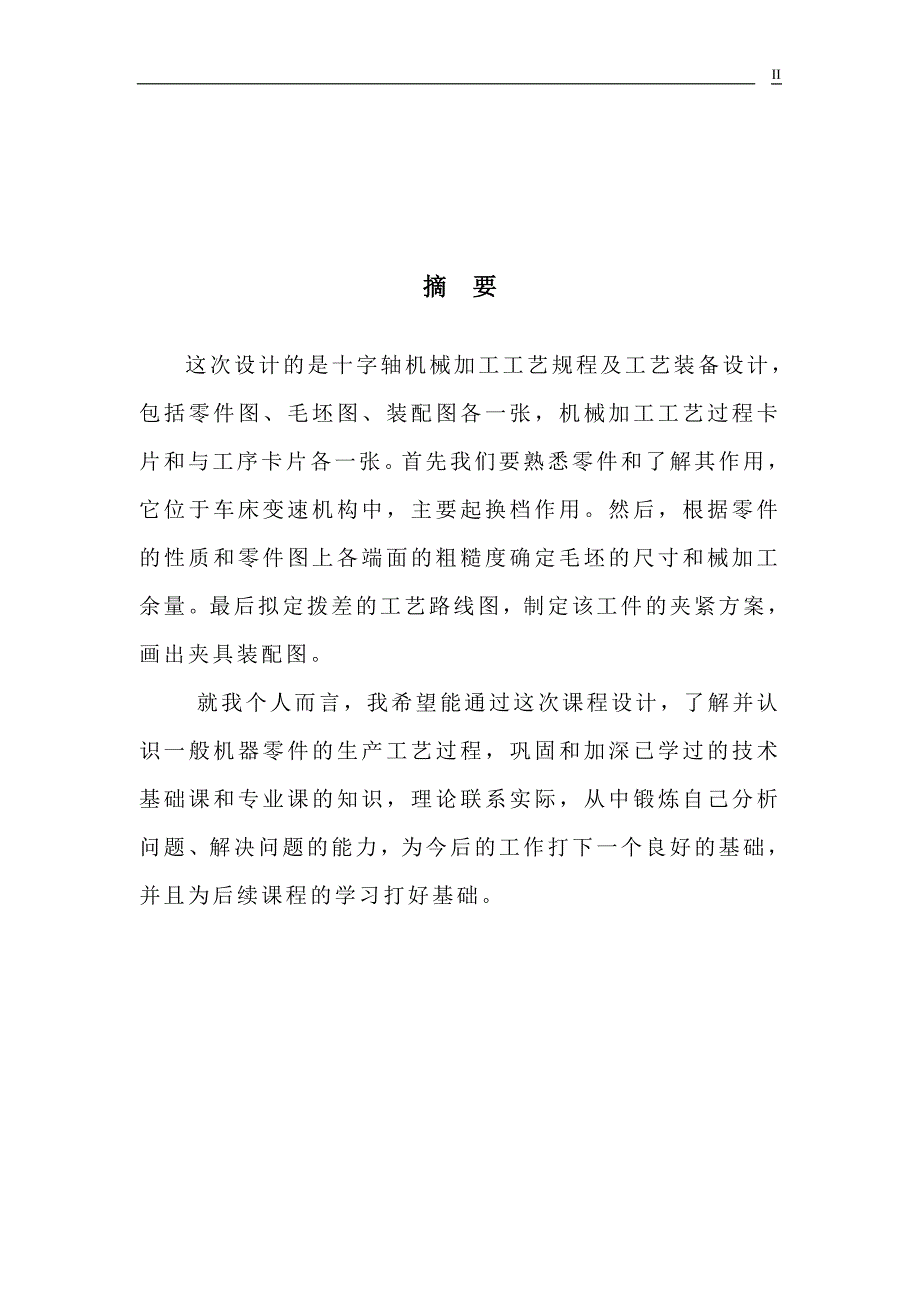 II

摘　要

这次设计的是十字轴机械加工工艺规程及工艺装备设计，包括零件图、毛坯图、装配图各一张，机械加工工艺过程卡片和与工序卡片各一张。首先我们要熟悉零件和了解其作用，它位于车床变速机构中，主要起换档作用。然后，根据零件的性质和零件图上各端面的粗糙度确定毛坯的尺寸和械加工余量。最后拟定拨差的工艺路线图，制定该工件的夹紧方案，画出夹具装配图。

就我个人而言，我希望能通过这次课程设计，了解并认识一般机器零件的生产工艺过程，巩固和加深已学过的技术基础课和专业课的知识，理论联系实际，从中锻炼自己分析问题、解决问题的能力，为今后的工作打下一个良好的基础，并且为后续课程的学习打好基础。